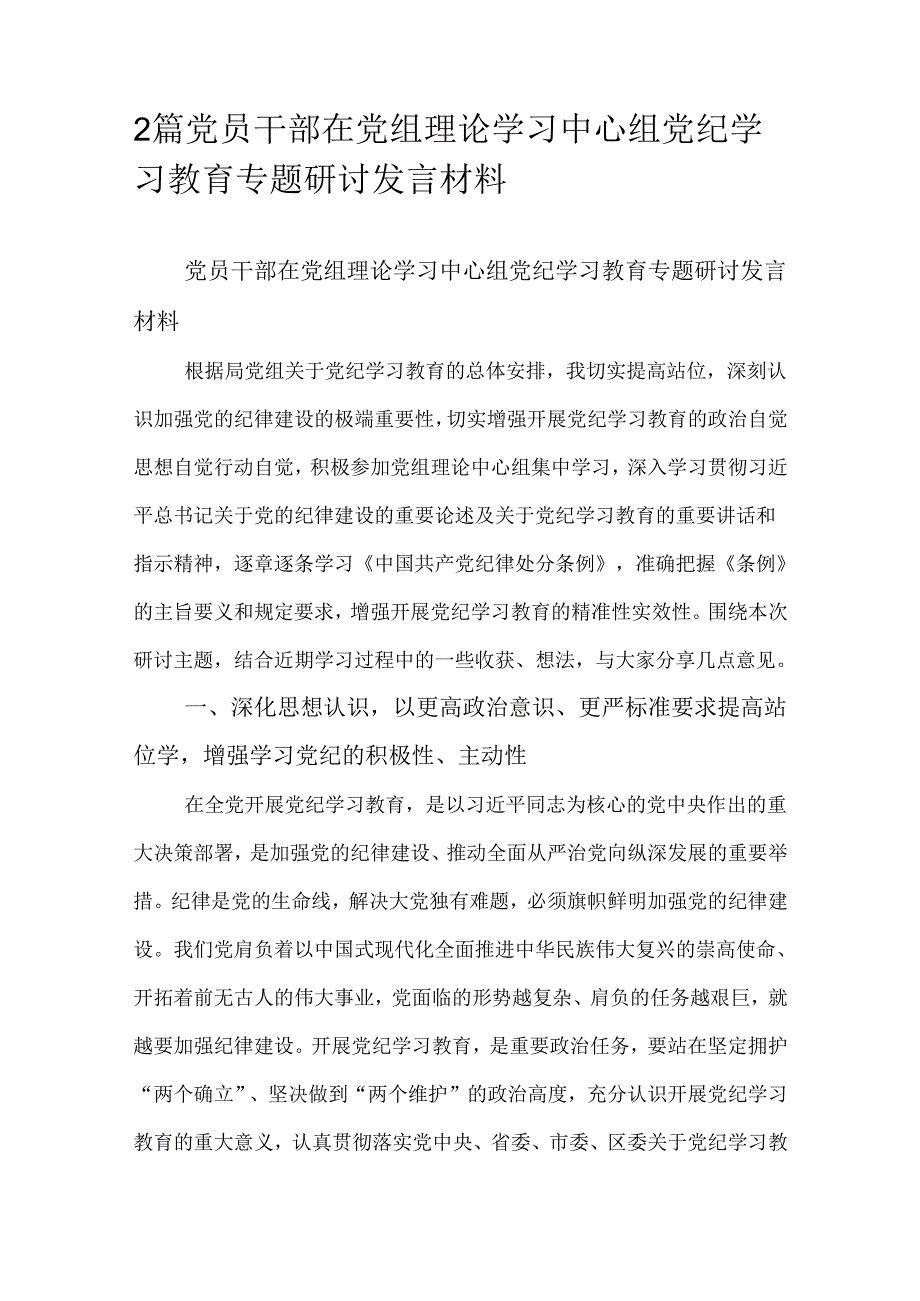 2篇党员干部在党组理论学习中心组党纪学习教育专题研讨发言材料

党员干部在党组理论学习中心组党纪学习教育专题研讨发言材料

根据局党组关于党纪学习教育的总体安排，我切实提高站位，深刻认识加强党的纪律建设的极端重要性，切实增强开展党纪学习教育的政治自觉思想自觉行动自觉，积极参加党组理论中心组集中学习，深入学习贯彻习近平总书记关于党的纪律建设的重要论述及关于党纪学习教育的重要讲话和指示精神，逐章逐条学习《中国共产党纪律处分条例》，准确把握《条例》的主旨要义和规定要求，增强开展党纪学习教育的精准性实效性。围绕本次研讨主题，结合近期学习过程中的一些收获、想法，与大家分享几点意见。

一、深化思想认识，以更高政治意识、更严标准要求提高站位学，增强学习党纪的积极性、主动性

在全党开展党纪学习教育，是以习近平同志为核心的党中央作出的重大决策部署，是加强党的纪律建设、推动全面从严治党向纵深发展的重要举措。纪律是党的生命线，解决大党独有难题，必须旗帜鲜明加强党的纪律建设。我们党肩负着以中国式现代化全面推进中华民族伟大复兴的崇高使命、开拓着前无古人的伟大事业，党面临的形势越复杂、肩负的任务越艰巨，就越要加强纪律建设。开展党纪学习教育，是重要政治任务，要站在坚定拥护“两个确立”、坚决做到“两个维护”的政治高度，充分认识开展党纪学习教育的重大意义，认真贯彻落实党中央、省委、市委、区委关于党纪学习教